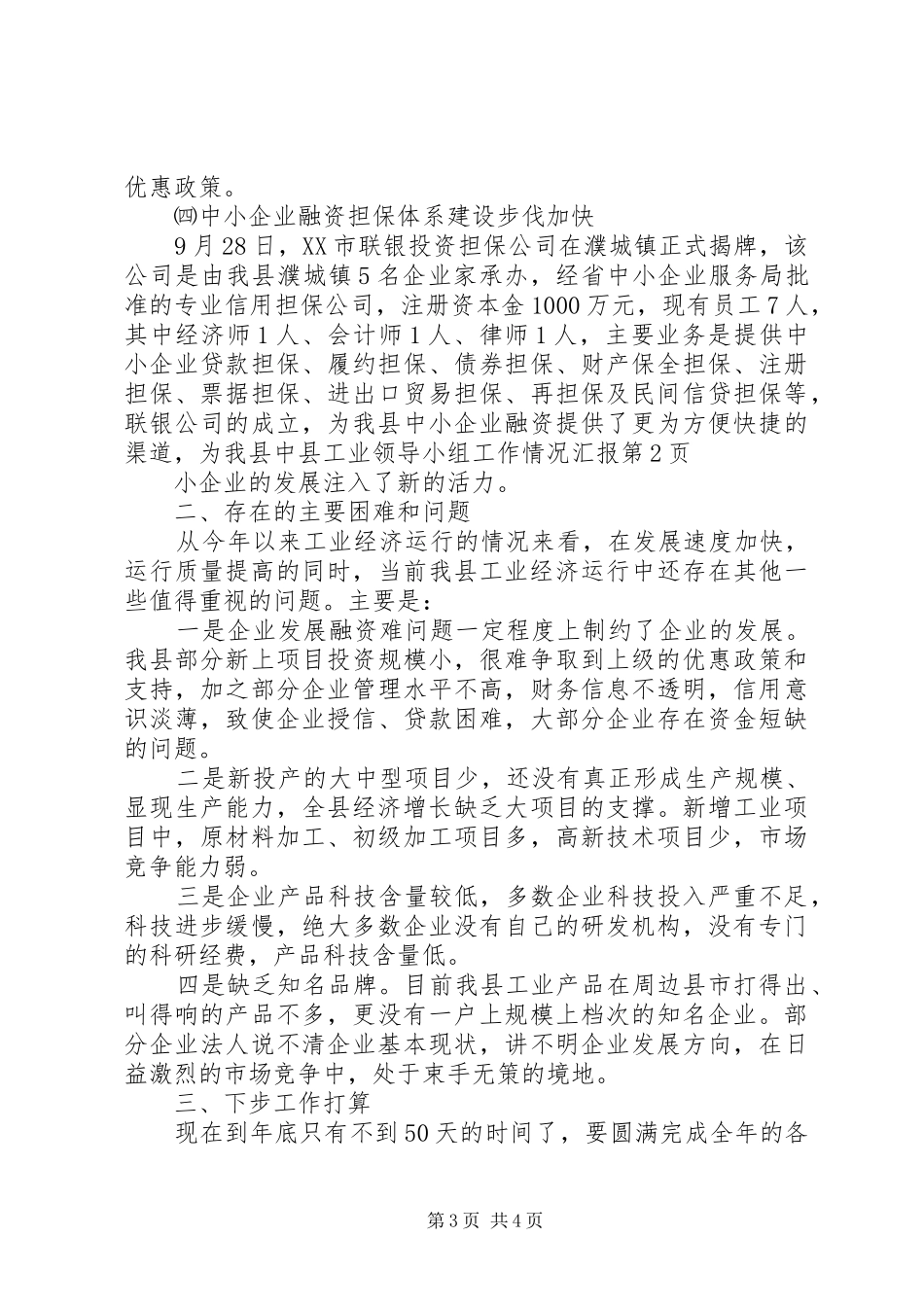 优惠政策。

㈣中小企业融资担保体系建设步伐加快

9月28日，XX市联银投资担保公司在濮城镇正式揭牌，该公司是由我县濮城镇5名企业家承办，经省中小企业服务局批准的专业信用担保公司，注册资本金1000万元，现有员工7人，其中经济师1人、会计师1人、律师1人，主要业务是提供中小企业贷款担保、履约担保、债券担保、财产保全担保、注册担保、票据担保、进出口贸易担保、再担保及民间信贷担保等，联银公司的成立，为我县中小企业融资提供了更为方便快捷的渠道，为我县中县工业领导小组工作情况汇报第2页

小企业的发展注入了新的活力。

二、存在的主要困难和问题

从今年以来工业经济运行的情况来看，在发展速度加快，运行质量提高的同时，当前我县工业经济运行中还存在其他一些值得重视的问题。主要是：

一是企业发展融资难问题一定程度上制约了企业的发展。我县部分新上项目投资规模小，很难争取到上级的优惠政策和支持，加之部分企业管理水平不高，财务信息不透明，信用意识淡薄，致使企业授信、贷款困难，大部分企业存在资金短缺的问题。

二是新投产的大中型项目少，还没有真正形成生产规模、显现生产能力，全县经济增长缺乏大项目的支撑。新增工业项目中，原材料加工、初级加工项目多，高新技术项目少，市场竞争能力弱。

三是企业产品科技含量较低，多数企业科技投入严重不足，科技进步缓慢，绝大多数企业没有自己的研发机构，没有专门的科研经费，产品科技含量低。

四是缺乏知名品牌。目前我县工业产品在周边县市打得出、叫得响的产品不多，更没有一户上规模上档次的知名企业。部分企业法人说不清企业基本现状，讲不明企业发展方向，在日益激烈的市场竞争中，处于束手无策的境地。

三、下步工作打算

现在到年底只有不到50天的时间了，要圆满完成全年的各

第3页 共4页